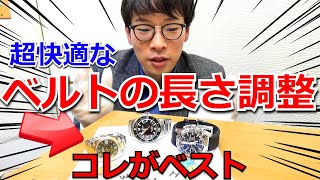 超快適な
ベルトの長さ調整
コレがベスト